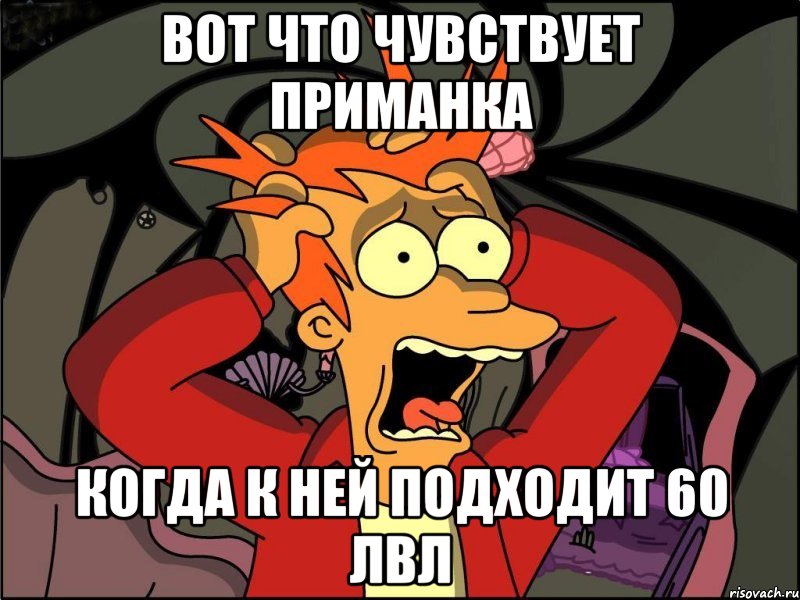 ВОТ ЧТО ЧУВСТВУЕТ ПРИМАНКА

КОГДА К НЕЙ ПОДХОДИТ 60 ЛВЛ

risovach.ru